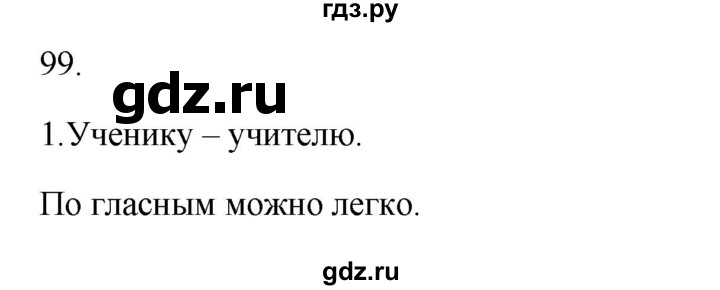 гдз.ру

99.

gdz.ru

1.Ученику – учителю.

По гласным можно легко.

gdz.ru